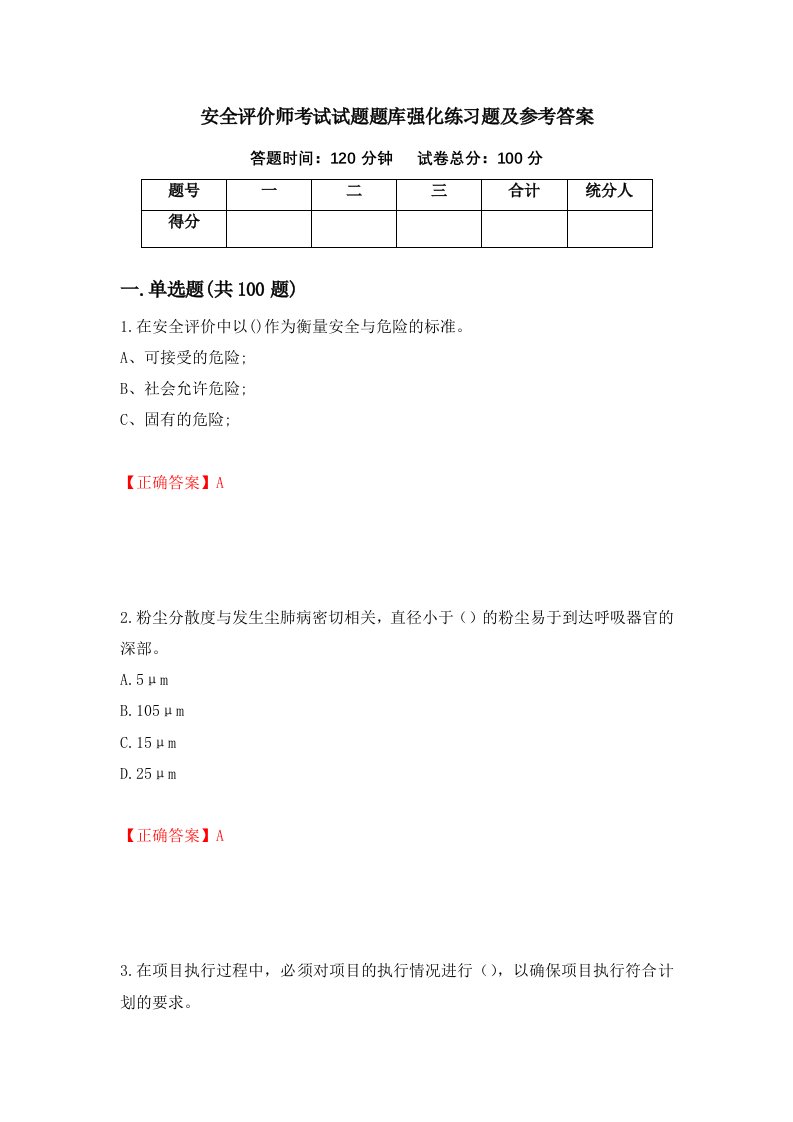 安全评价师考试试题题库强化练习题及参考答案

答题时间：120 分钟　　试卷总分：100 分

| 题号 | 一 | 二 | 三 | 合计 | 统分人 |
|---|---|---|---|---|---|
| 得分 | | | | | |

一.单选题(共 100 题)

1.在安全评价中以()作为衡量安全与危险的标准。

A、可接受的危险;

B、社会允许危险;

C、固有的危险;

【正确答案】A

2.粉尘分散度与发生尘肺病密切相关，直径小于（）的粉尘易于到达呼吸器官的深部。

A.5μm

B.105μm

C.15μm

D.25μm

【正确答案】A

3.在项目执行过程中，必须对项目的执行情况进行（），以确保项目执行符合计划的要求。